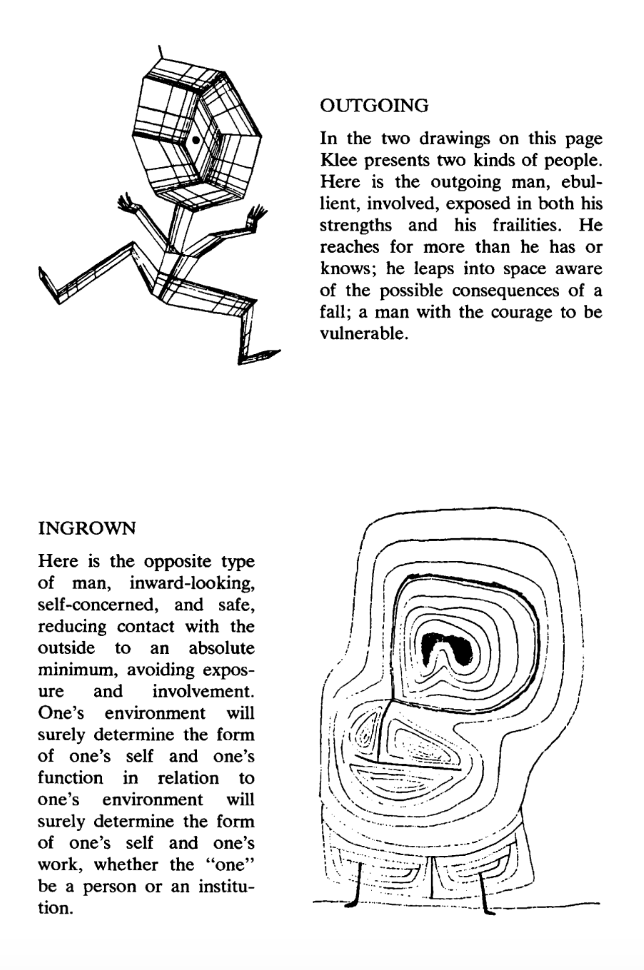 OUTGOING

In the two drawings on this page Klee presents two kinds of people. Here is the outgoing man, ebullient, involved, exposed in both his strengths and his frailities. He reaches for more than he has or knows; he leaps into space aware of the possible consequences of a fall; a man with the courage to be vulnerable.

INGROWN

Here is the opposite type of man, inward-looking, self-concerned, and safe, reducing contact with the outside to an absolute minimum, avoiding exposure and involvement. One's environment will surely determine the form of one's self and one's function in relation to one's environment will surely determine the form of one's self and one's work, whether the "one" be a person or an institution.